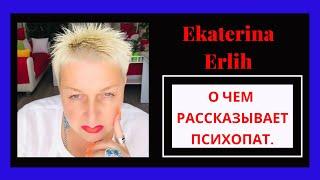 Ekaterina Erlih

О ЧЕМ РАССКАЗЫВАЕТ ПСИХОПАТ.